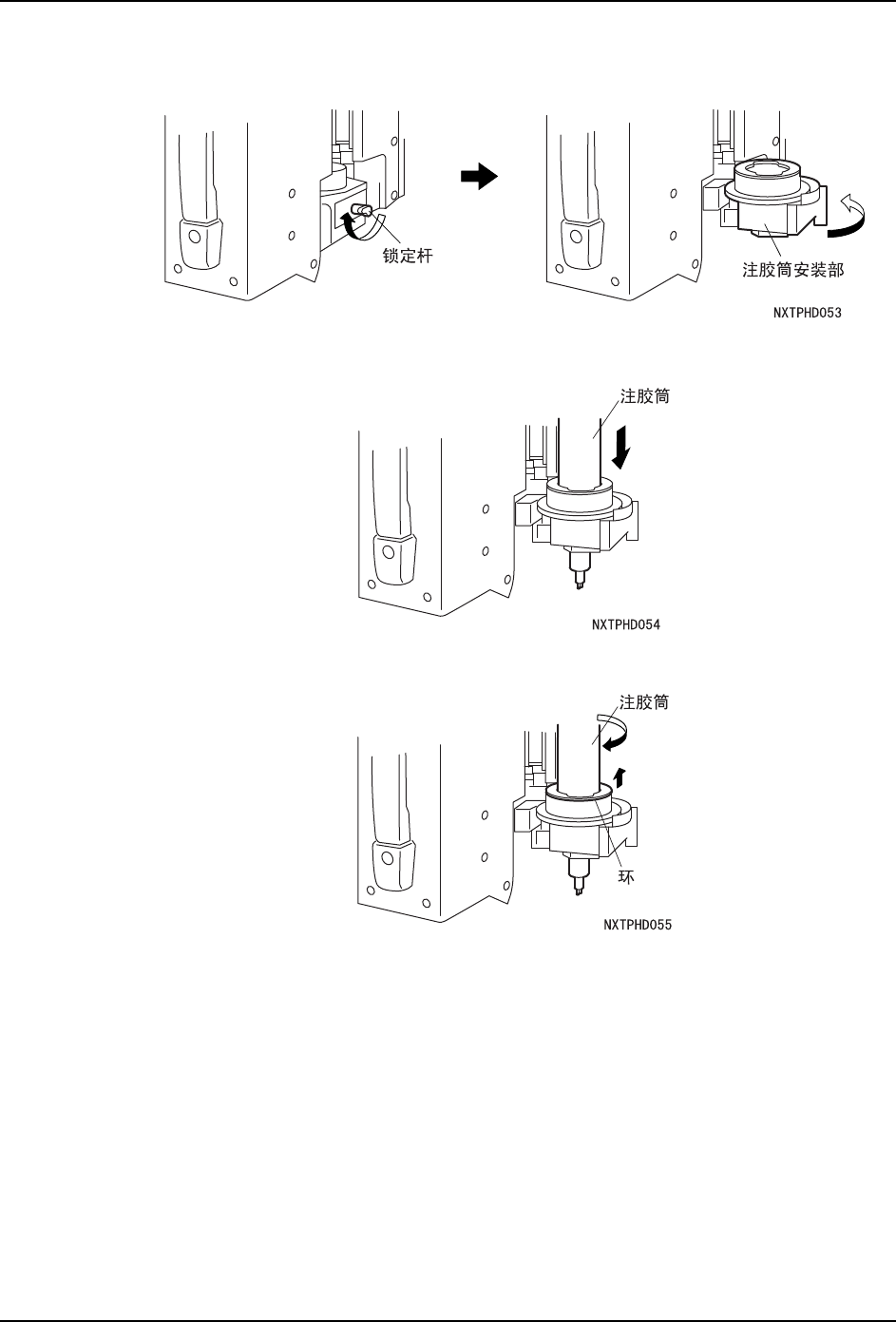 锁定杆

注胶筒安装部

NXTPHD053

注胶筒

NXTPHD054

注胶筒

环

NXTPHD055